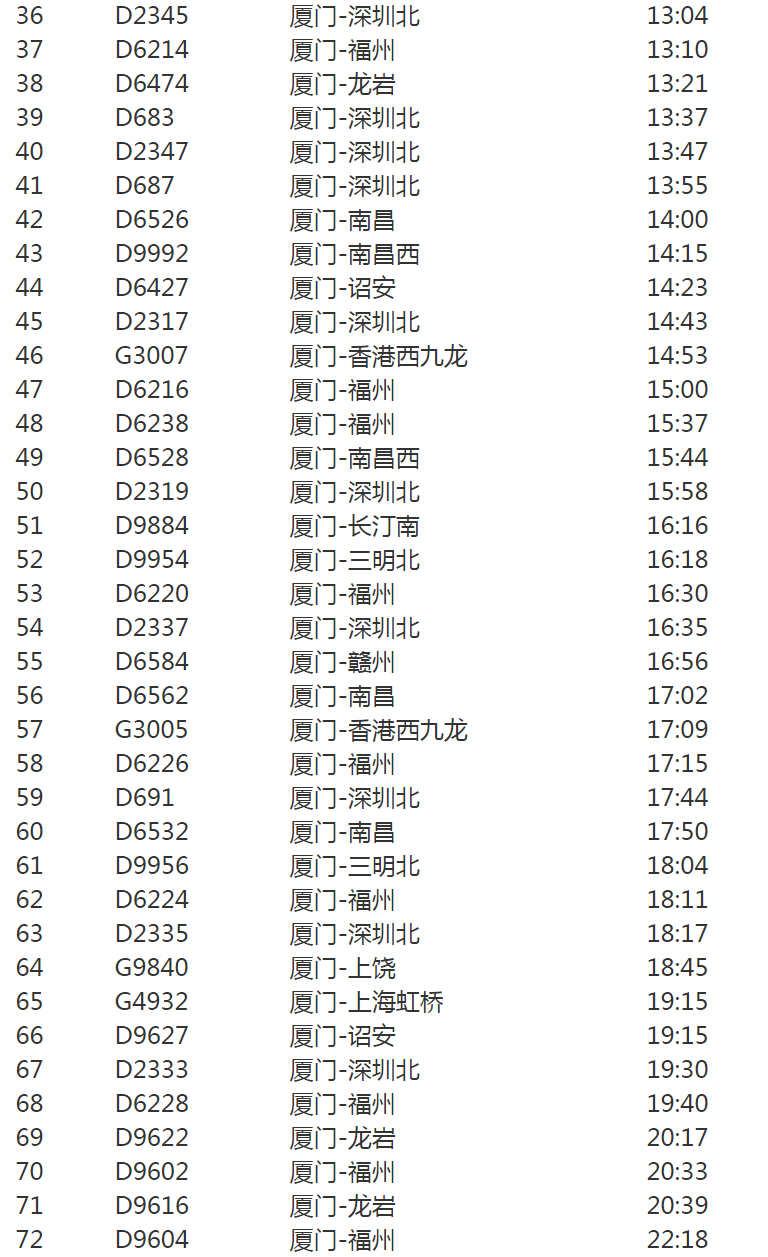 | 36 | D2345 | 厦门-深圳北 | 13:04 |
|---|---|---|---|
| 37 | D6214 | 厦门-福州 | 13:10 |
| 38 | D6474 | 厦门-龙岩 | 13:21 |
| 39 | D683 | 厦门-深圳北 | 13:37 |
| 40 | D2347 | 厦门-深圳北 | 13:47 |
| 41 | D687 | 厦门-深圳北 | 13:55 |
| 42 | D6526 | 厦门-南昌 | 14:00 |
| 43 | D9992 | 厦门-南昌西 | 14:15 |
| 44 | D6427 | 厦门-诏安 | 14:23 |
| 45 | D2317 | 厦门-深圳北 | 14:43 |
| 46 | G3007 | 厦门-香港西九龙 | 14:53 |
| 47 | D6216 | 厦门-福州 | 15:00 |
| 48 | D6238 | 厦门-福州 | 15:37 |
| 49 | D6528 | 厦门-南昌西 | 15:44 |
| 50 | D2319 | 厦门-深圳北 | 15:58 |
| 51 | D9884 | 厦门-长汀南 | 16:16 |
| 52 | D9954 | 厦门-三明北 | 16:18 |
| 53 | D6220 | 厦门-福州 | 16:30 |
| 54 | D2337 | 厦门-深圳北 | 16:35 |
| 55 | D6584 | 厦门-赣州 | 16:56 |
| 56 | D6562 | 厦门-南昌 | 17:02 |
| 57 | G3005 | 厦门-香港西九龙 | 17:09 |
| 58 | D6226 | 厦门-福州 | 17:15 |
| 59 | D691 | 厦门-深圳北 | 17:44 |
| 60 | D6532 | 厦门-南昌 | 17:50 |
| 61 | D9956 | 厦门-三明北 | 18:04 |
| 62 | D6224 | 厦门-福州 | 18:11 |
| 63 | D2335 | 厦门-深圳北 | 18:17 |
| 64 | G9840 | 厦门-上饶 | 18:45 |
| 65 | G4932 | 厦门-上海虹桥 | 19:15 |
| 66 | D9627 | 厦门-诏安 | 19:15 |
| 67 | D2333 | 厦门-深圳北 | 19:30 |
| 68 | D6228 | 厦门-福州 | 19:40 |
| 69 | D9622 | 厦门-龙岩 | 20:17 |
| 70 | D9602 | 厦门-福州 | 20:33 |
| 71 | D9616 | 厦门-龙岩 | 20:39 |
| 72 | D9604 | 厦门-福州 | 22:18 |